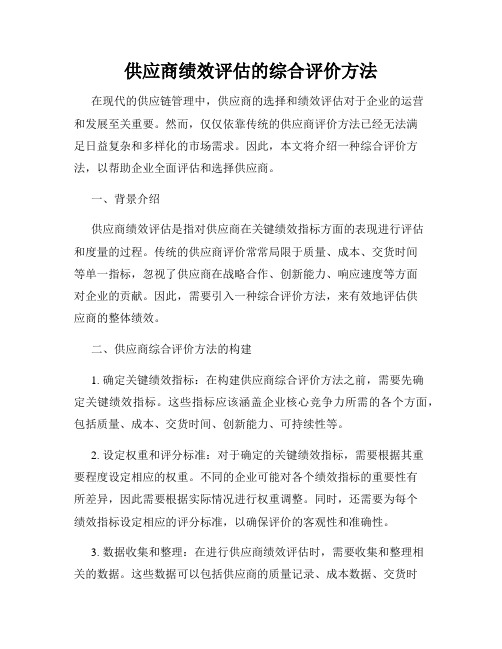 供应商绩效评估的综合评价方法

在现代的供应链管理中，供应商的选择和绩效评估对于企业的运营和发展至关重要。然而，仅仅依靠传统的供应商评价方法已经无法满足日益复杂和多样化的市场需求。因此，本文将介绍一种综合评价方法，以帮助企业全面评估和选择供应商。

一、背景介绍

供应商绩效评估是指对供应商在关键绩效指标方面的表现进行评估和度量的过程。传统的供应商评价常常局限于质量、成本、交货时间等单一指标，忽视了供应商在战略合作、创新能力、响应速度等方面对企业的贡献。因此，需要引入一种综合评价方法，来有效地评估供应商的整体绩效。

二、供应商综合评价方法的构建

1. 确定关键绩效指标：在构建供应商综合评价方法之前，需要先确定关键绩效指标。这些指标应该涵盖企业核心竞争力所需的各个方面，包括质量、成本、交货时间、创新能力、可持续性等。

2. 设定权重和评分标准：对于确定的关键绩效指标，需要根据其重要程度设定相应的权重。不同的企业可能对各个绩效指标的重要性有所差异，因此需要根据实际情况进行权重调整。同时，还需要为每个绩效指标设定相应的评分标准，以确保评价的客观性和准确性。

3. 数据收集和整理：在进行供应商绩效评估时，需要收集和整理相关的数据。这些数据可以包括供应商的质量记录、成本数据、交货时